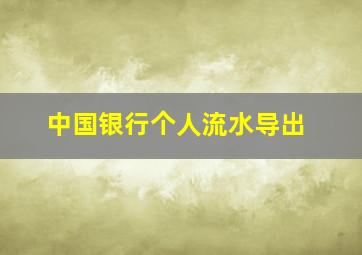 中国银行个人流水导出